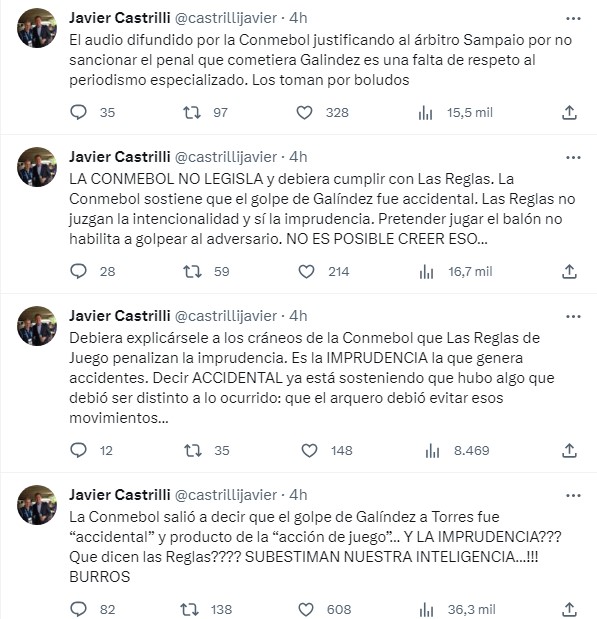 Javier Castrilli @castrillijavier · 4h
El audio difundido por la Conmebol justificando al árbitro Sampaio por no sancionar el penal que cometiera Galindez es una falta de respeto al periodismo especializado. Los toman por boludos

35 97 328 15,5 mil

Javier Castrilli @castrillijavier · 4h
LA CONMEBOL NO LEGISLA y debiera cumplir con Las Reglas. La Conmebol sostiene que el golpe de Galíndez fue accidental. Las Reglas no juzgan la intencionalidad y sí la imprudencia. Pretender jugar el balón no habilita a golpear al adversario. NO ES POSIBLE CREER ESO...

28 59 214 16,7 mil

Javier Castrilli @castrillijavier · 4h
Debiera explicársele a los cráneos de la Conmebol que Las Reglas de Juego penalizan la imprudencia. Es la IMPRUDENCIA la que genera accidentes. Decir ACCIDENTAL ya está sosteniendo que hubo algo que debió ser distinto a lo ocurrido: que el arquero debió evitar esos movimientos...

12 35 148 8.469

Javier Castrilli @castrillijavier · 4h
La Conmebol salió a decir que el golpe de Galíndez a Torres fue “accidental” y producto de la “acción de juego”... Y LA IMPRUDENCIA??? Que dicen las Reglas???? SUBESTIMAN NUESTRA INTELIGENCIA...!!! BURROS

82 138 608 36,3 mil